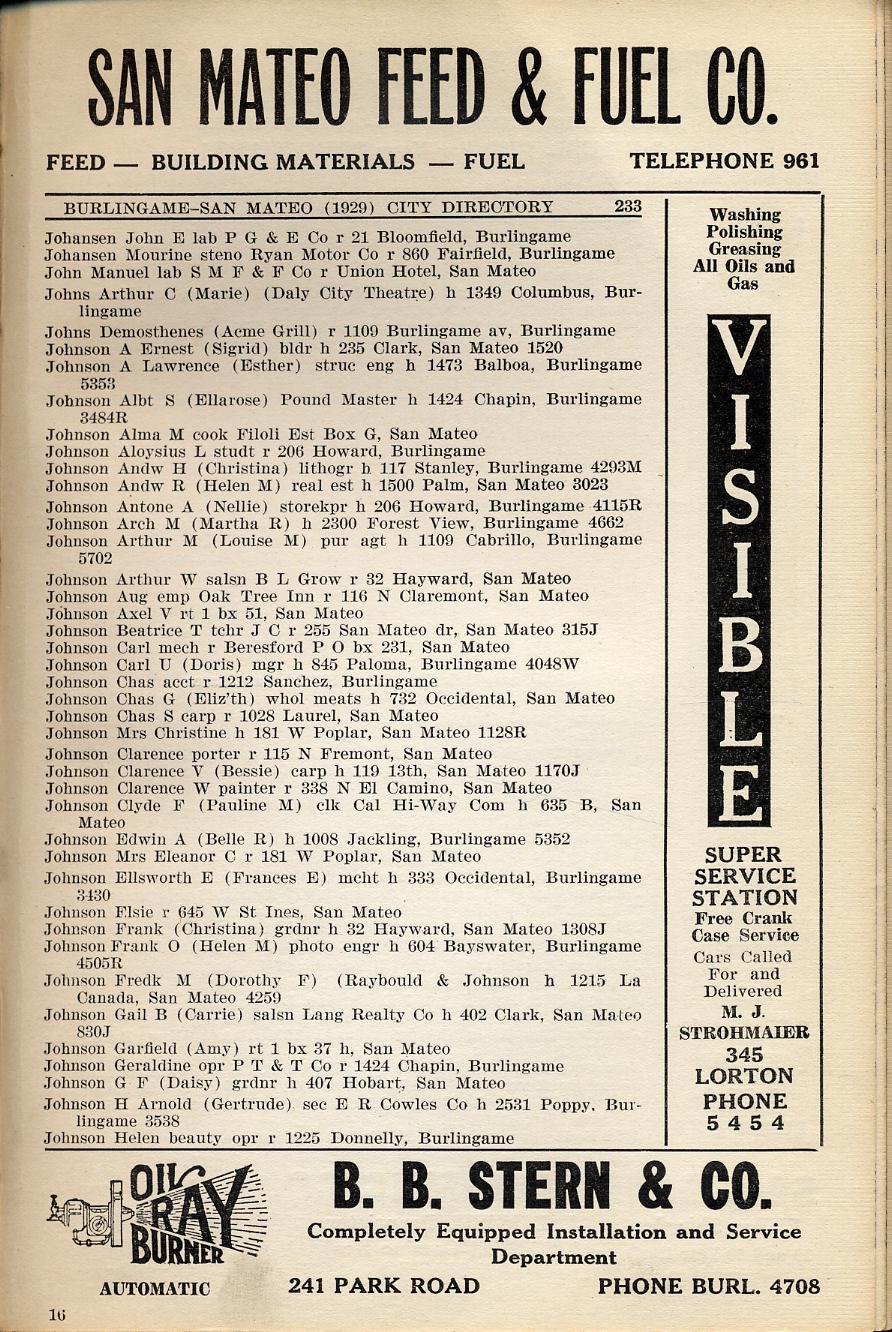 SAN MATEO FEED & FUEL CO.

FEED — BUILDING MATERIALS — FUEL TELEPHONE 961

BURLINGAME-SAN MATEO (1929) CITY DIRECTORY 233

Johansen John E lab P G & E Co r 21 Bloomfield, Burlingame
Johansen Mourine steno Ryan Motor Co r 860 Fairfield, Burlingame
John Manuel lab S M F & F Co r Union Hotel, San Mateo
Johns Arthur C (Marie) (Daly City Theatre) h 1349 Columbus, Burlingame
Johns Demosthenes (Acme Grill) r 1109 Burlingame av, Burlingame
Johnson A Ernest (Sigrid) bldr h 235 Clark, San Mateo 1520
Johnson A Lawrence (Esther) struc eng h 1473 Balboa, Burlingame 5353
Johnson Albt S (Ellarose) Pound Master h 1424 Chapin, Burlingame 3484R
Johnson Alma M cook Filoli Est Box G, San Mateo
Johnson Aloysius L studt r 206 Howard, Burlingame
Johnson Andw H (Christina) lithogr h 117 Stanley, Burlingame 4293M
Johnson Andw R (Helen M) real est h 1500 Palm, San Mateo 3023
Johnson Antone A (Nellie) storekpr h 206 Howard, Burlingame 4115R
Johnson Arch M (Martha R) h 2300 Forest View, Burlingame 4662
Johnson Arthur M (Louise M) pur agt h 1109 Cabrillo, Burlingame 5702
Johnson Arthur W salsn B L Grow r 32 Hayward, San Mateo
Johnson Aug emp Oak Tree Inn r 116 N Claremont, San Mateo
Johnson Axel V rt 1 bx 51, San Mateo
Johnson Beatrice T tchr J C r 255 San Mateo dr, San Mateo 315J
Johnson Carl mech r Beresford P O bx 231, San Mateo
Johnson Carl U (Doris) mgr h 845 Paloma, Burlingame 4048W
Johnson Chas acct r 1212 Sanchez, Burlingame
Johnson Chas G (Eliz'th) whol meats h 732 Occidental, San Mateo
Johnson Chas S carp r 1028 Laurel, San Mateo
Johnson Mrs Christine h 181 W Poplar, San Mateo 1128R
Johnson Clarence porter r 115 N Fremont, San Mateo
Johnson Clarence V (Bessie) carp h 119 13th, San Mateo 1170J
Johnson Clarence W painter r 338 N El Camino, San Mateo
Johnson Clyde F (Pauline M) clk Cal Hi-Way Com h 635 B, San Mateo
Johnson Edwin A (Belle R) h 1008 Jackling, Burlingame 5352
Johnson Mrs Eleanor C r 181 W Poplar, San Mateo
Johnson Ellsworth E (Frances E) mcht h 333 Occidental, Burlingame 3430
Johnson Elsie r 645 W St Ines, San Mateo
Johnson Frank (Christina) grdnr h 32 Hayward, San Mateo 1308J
Johnson Frank O (Helen M) photo engr h 604 Bayswater, Burlingame 4505R
Johnson Fredk M (Dorothy F) (Raybould & Johnson h 1215 La Canada, San Mateo 4259
Johnson Gail B (Carrie) salsn Lang Realty Co h 402 Clark, San Mateo 830J
Johnson Garfield (Amy) rt 1 bx 37 h, San Mateo
Johnson Geraldine opr P T & T Co r 1424 Chapin, Burlingame
Johnson G F (Daisy) grdnr h 407 Hobart, San Mateo
Johnson H Arnold (Gertrude) sec E R Cowles Co h 2531 Poppy, Burlingame 3538
Johnson Helen beauty opr r 1225 Donnelly, Burlingame

Washing Polishing Greasing All Oils and Gas

VISIBLE

SUPER SERVICE STATION
Free Crank Case Service
Cars Called For and Delivered
M. J. STROHMAIER
345 LORTON
PHONE 5454

OIL RAY BURNER
AUTOMATIC

B. B. STERN & CO.
Completely Equipped Installation and Service Department
241 PARK ROAD PHONE BURL. 4708

16